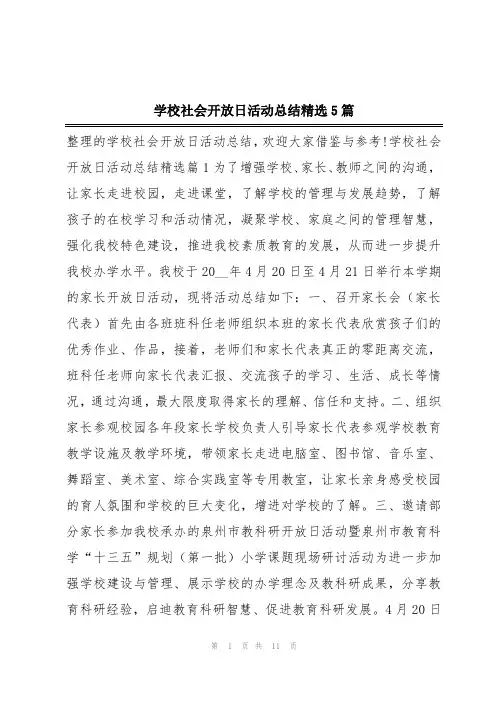 学校社会开放日活动总结精选5篇

整理的学校社会开放日活动总结，欢迎大家借鉴与参考!学校社会开放日活动总结精选篇1为了增强学校、家长、教师之间的沟通，让家长走进校园，走进课堂，了解学校的管理与发展趋势，了解孩子的在校学习和活动情况，凝聚学校、家庭之间的管理智慧，强化我校特色建设，推进我校素质教育的发展，从而进一步提升我校办学水平。我校于20__年4月20日至4月21日举行本学期的家长开放日活动，现将活动总结如下：一、召开家长会（家长代表）首先由各班班科任老师组织本班的家长代表欣赏孩子们的优秀作业、作品，接着，老师们和家长代表真正的零距离交流，班科任老师向家长代表汇报、交流孩子的学习、生活、成长等情况，通过沟通，最大限度取得家长的理解、信任和支持。二、组织家长参观校园各年段家长学校负责人引导家长代表参观学校教育教学设施及教学环境，带领家长走进电脑室、图书馆、音乐室、舞蹈室、美术室、综合实践室等专用教室，让家长亲身感受校园的育人氛围和学校的巨大变化，增进对学校的了解。三、邀请部分家长参加我校承办的泉州市教科研开放日活动暨泉州市教育科学“十三五”规划（第一批）小学课题现场研讨活动为进一步加强学校建设与管理、展示学校的办学理念及教科研成果，分享教育科研经验，启迪教育科研智慧、促进教育科研发展。4月20日

第 1 页 共 11 页